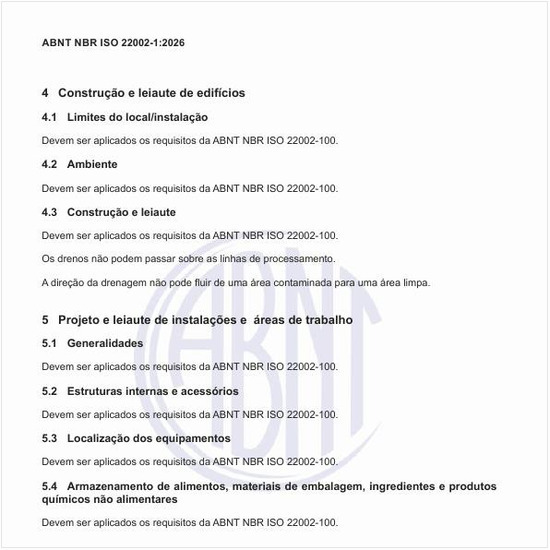 ABNT NBR ISO 22002-1:2026

4 Construção e leiaute de edifícios

4.1 Limites do local/instalação

Devem ser aplicados os requisitos da ABNT NBR ISO 22002-100.

4.2 Ambiente

Devem ser aplicados os requisitos da ABNT NBR ISO 22002-100.

4.3 Construção e leiaute

Devem ser aplicados os requisitos da ABNT NBR ISO 22002-100.

Os drenos não podem passar sobre as linhas de processamento.

A direção da drenagem não pode fluir de uma área contaminada para uma área limpa.

5 Projeto e leiaute de instalações e áreas de trabalho

5.1 Generalidades

Devem ser aplicados os requisitos da ABNT NBR ISO 22002-100.

5.2 Estruturas internas e acessórios

Devem ser aplicados os requisitos da ABNT NBR ISO 22002-100.

5.3 Localização dos equipamentos

Devem ser aplicados os requisitos da ABNT NBR ISO 22002-100.

5.4 Armazenamento de alimentos, materiais de embalagem, ingredientes e produtos químicos não alimentares

Devem ser aplicados os requisitos da ABNT NBR ISO 22002-100.

ABNT